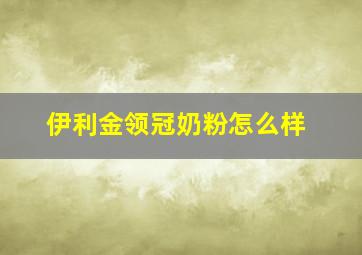 伊利金领冠奶粉怎么样